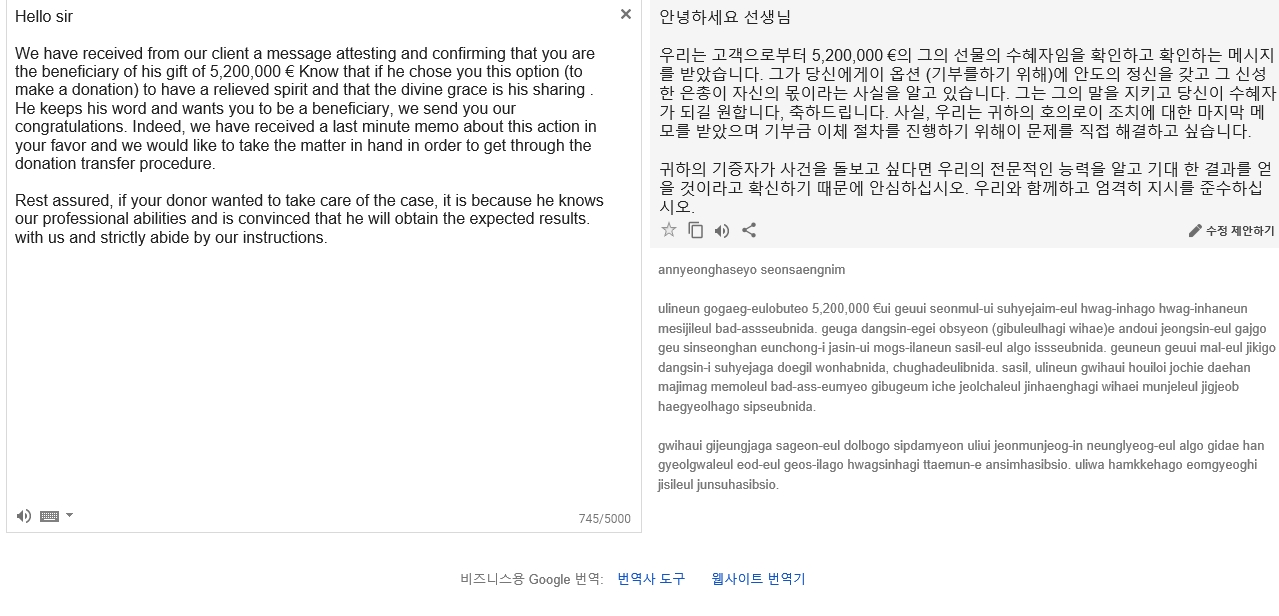 Hello sir

We have received from our client a message attesting and confirming that you are the beneficiary of his gift of 5,200,000 € Know that if he chose you this option (to make a donation) to have a relieved spirit and that the divine grace is his sharing . He keeps his word and wants you to be a beneficiary, we send you our congratulations. Indeed, we have received a last minute memo about this action in your favor and we would like to take the matter in hand in order to get through the donation transfer procedure.

Rest assured, if your donor wanted to take care of the case, it is because he knows our professional abilities and is convinced that he will obtain the expected results. with us and strictly abide by our instructions.

745/5000

안녕하세요 선생님

우리는 고객으로부터 5,200,000 €의 그의 선물의 수혜자임을 확인하고 확인하는 메시지를 받았습니다. 그가 당신에게이 옵션 (기부를하기 위해)에 안도의 정신을 갖고 그 신성한 은총이 자신의 몫이라는 사실을 알고 있습니다. 그는 그의 말을 지키고 당신이 수혜자가 되길 원합니다, 축하드립니다. 사실, 우리는 귀하의 호의로이 조치에 대한 마지막 메모를 받았으며 기부금 이체 절차를 진행하기 위해이 문제를 직접 해결하고 싶습니다.

귀하의 기증자가 사건을 돌보고 싶다면 우리의 전문적인 능력을 알고 기대 한 결과를 얻을 것이라고 확신하기 때문에 안심하십시오. 우리와 함께하고 엄격히 지시를 준수하십시오.

수정 제안하기

annyeonghaseyo seonsaengnim

ulineun gogaeg-eulobuteo 5,200,000 €ui geuui seonmul-ui suhyejaim-eul hwag-inhago hwag-inhaneun mesijileul bad-assseubnida. geuga dangsin-egei obsyeon (gibuleulhagi wihae)e andoui jeongsin-eul gajgo geu sinseonghan eunchong-i jasin-ui mogs-ilaneun sasil-eul algo issseubnida. geuneun geuui mal-eul jikigo dangsin-i suhyejaga doegil wonhabnida, chughadeulibnida. sasil, ulineun gwihaui houiloi jochie daehan majimag memoleul bad-ass-eumyeo gibugeum iche jeolchaleul jinhaenghagi wihaei munjeleul jigjeob haegyeolhago sipseubnida.

gwihaui gijeungjaga sageon-eul dolbogo sipdamyeon uliui jeonmunjeog-in neunglyeog-eul algo gidae han gyeolgwaleul eod-eul geos-ilago hwagsinhagi ttaemun-e ansimhasibsio. uliwa hamkkehago eomgyeoghi jisileul junsuhasibsio.

비즈니스용 Google 번역: 번역사 도구 웹사이트 번역기